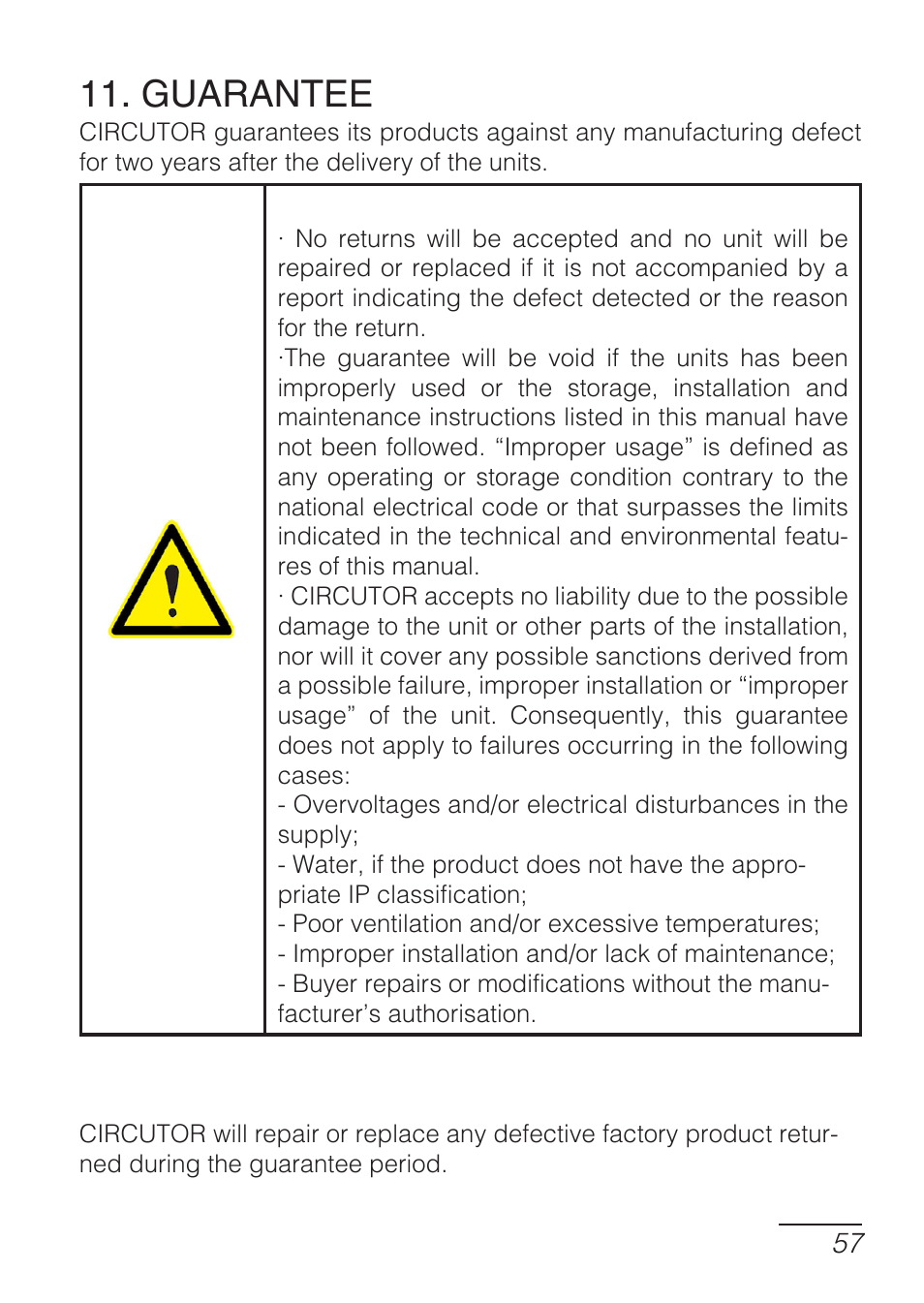 11. GUARANTEE

CIRCUTOR guarantees its products against any manufacturing defect for two years after the delivery of the units.

· No returns will be accepted and no unit will be repaired or replaced if it is not accompanied by a report indicating the defect detected or the reason for the return.
·The guarantee will be void if the units has been improperly used or the storage, installation and maintenance instructions listed in this manual have not been followed. “Improper usage” is defined as any operating or storage condition contrary to the national electrical code or that surpasses the limits indicated in the technical and environmental features of this manual.
· CIRCUTOR accepts no liability due to the possible damage to the unit or other parts of the installation, nor will it cover any possible sanctions derived from a possible failure, improper installation or “improper usage” of the unit. Consequently, this guarantee does not apply to failures occurring in the following cases:
- Overvoltages and/or electrical disturbances in the supply;
- Water, if the product does not have the appropriate IP classification;
- Poor ventilation and/or excessive temperatures;
- Improper installation and/or lack of maintenance;
- Buyer repairs or modifications without the manufacturer’s authorisation.

CIRCUTOR will repair or replace any defective factory product returned during the guarantee period.

57